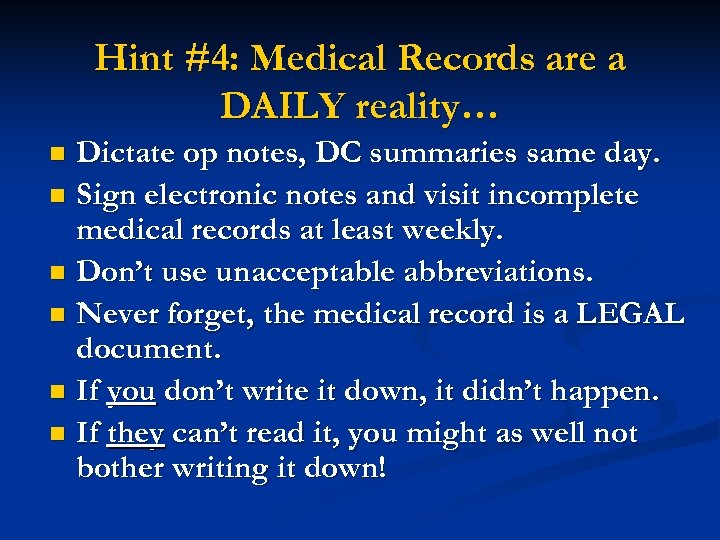 Hint #4: Medical Records are a DAILY reality…

- Dictate op notes, DC summaries same day.
- Sign electronic notes and visit incomplete medical records at least weekly.
- Don’t use unacceptable abbreviations.
- Never forget, the medical record is a LEGAL document.
- If you don’t write it down, it didn’t happen.
- If they can’t read it, you might as well not bother writing it down!